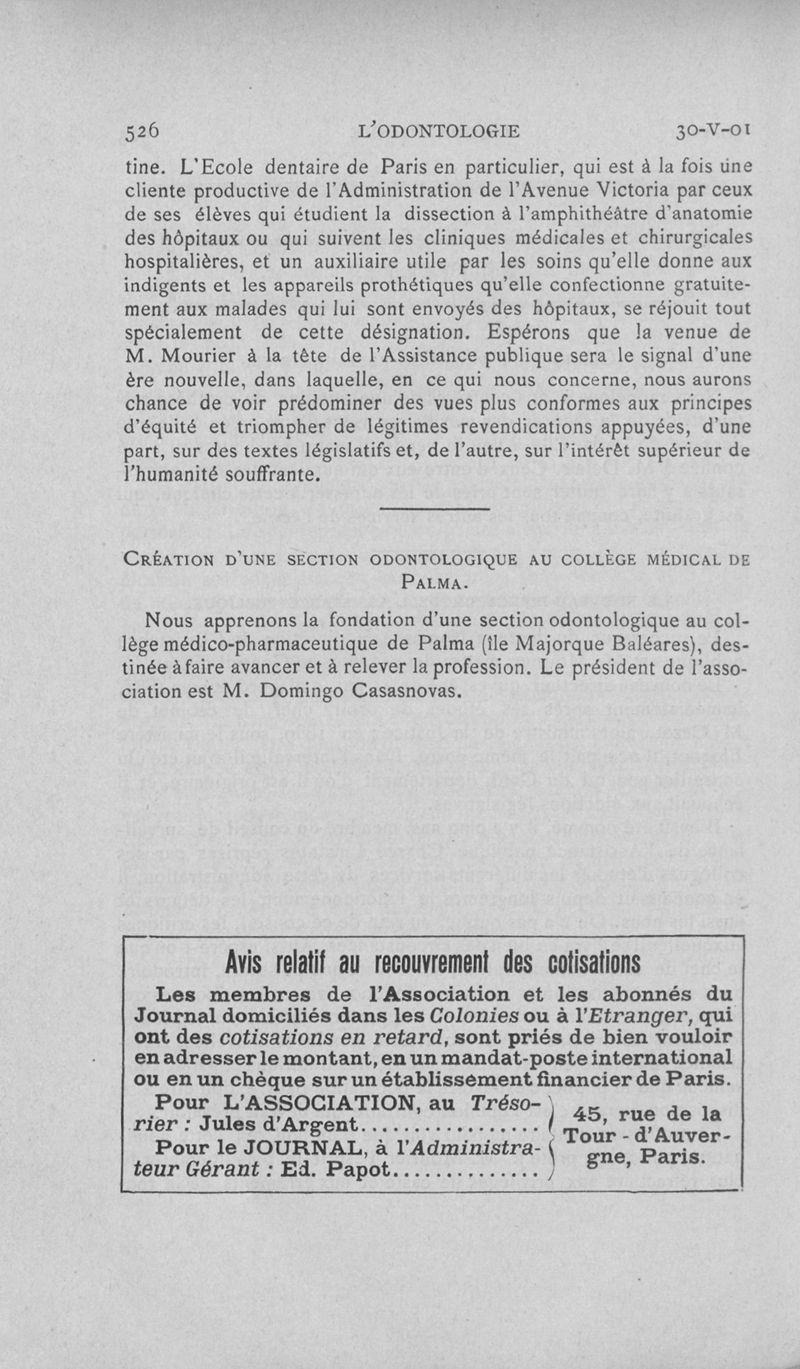 526 L'ODONTOLOGIE 30-V-01

tine. L'Ecole dentaire de Paris en particulier, qui est à la fois une cliente productive de l'Administration de l'Avenue Victoria par ceux de ses élèves qui étudient la dissection à l'amphithéâtre d'anatomie des hôpitaux ou qui suivent les cliniques médicales et chirurgicales hospitalières, et un auxiliaire utile par les soins qu'elle donne aux indigents et les appareils prothétiques qu'elle confectionne gratuitement aux malades qui lui sont envoyés des hôpitaux, se réjouit tout spécialement de cette désignation. Espérons que la venue de M. Mourier à la tête de l'Assistance publique sera le signal d'une ère nouvelle, dans laquelle, en ce qui nous concerne, nous aurons chance de voir prédominer des vues plus conformes aux principes d'équité et triompher de légitimes revendications appuyées, d'une part, sur des textes législatifs et, de l'autre, sur l'intérêt supérieur de l'humanité souffrante.

CRÉATION D'UNE SECTION ODONTOLOGIQUE AU COLLÈGE MÉDICAL DE PALMA.

Nous apprenons la fondation d'une section odontologique au collège médico-pharmaceutique de Palma (île Majorque Baléares), destinée à faire avancer et à relever la profession. Le président de l'association est M. Domingo Casasnovas.

Avis relatif au recouvrement des cotisations

Les membres de l'Association et les abonnés du Journal domiciliés dans les Colonies ou à l'Etranger, qui ont des cotisations en retard, sont priés de bien vouloir en adresser le montant, en un mandat-poste international ou en un chèque sur un établissement financier de Paris.

Pour L'ASSOCIATION, au Trésorier : Jules d'Argent.................
Pour le JOURNAL, à l'Administrateur Gérant : Ed. Papot..............
45, rue de la Tour-d'Auvergne, Paris.